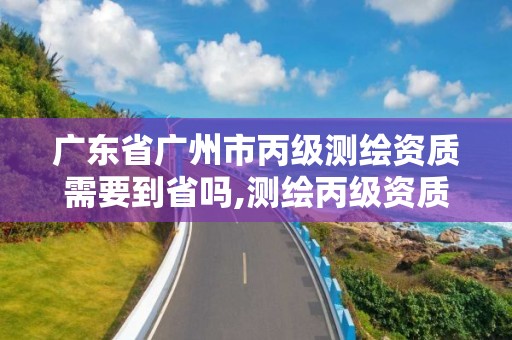 广东省广州市丙级测绘资质需要到省吗,测绘丙级资质